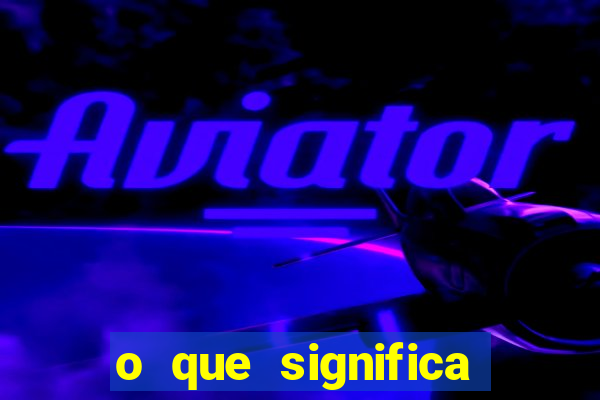 Aviator

o que significa